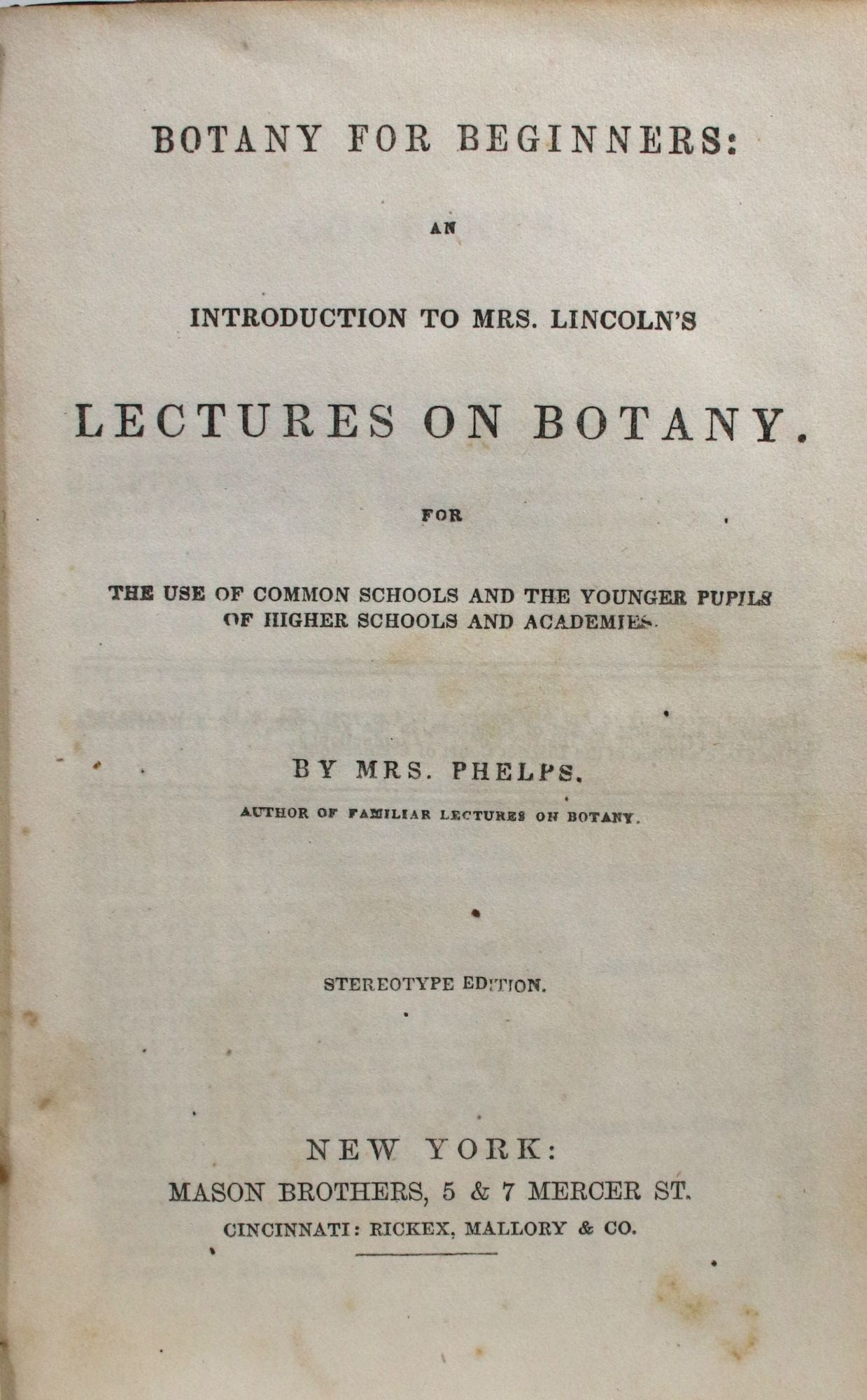 BOTANY FOR BEGINNERS:

AN

INTRODUCTION TO MRS. LINCOLN'S

LECTURES ON BOTANY.

FOR

THE USE OF COMMON SCHOOLS AND THE YOUNGER PUPILS OF HIGHER SCHOOLS AND ACADEMIES.

BY MRS. PHELPS,

AUTHOR OF FAMILIAR LECTURES ON BOTANY.

STEREOTYPE EDITION.

NEW YORK:
MASON BROTHERS, 5 & 7 MERCER ST.
CINCINNATI: RICKEX, MALLORY & CO.